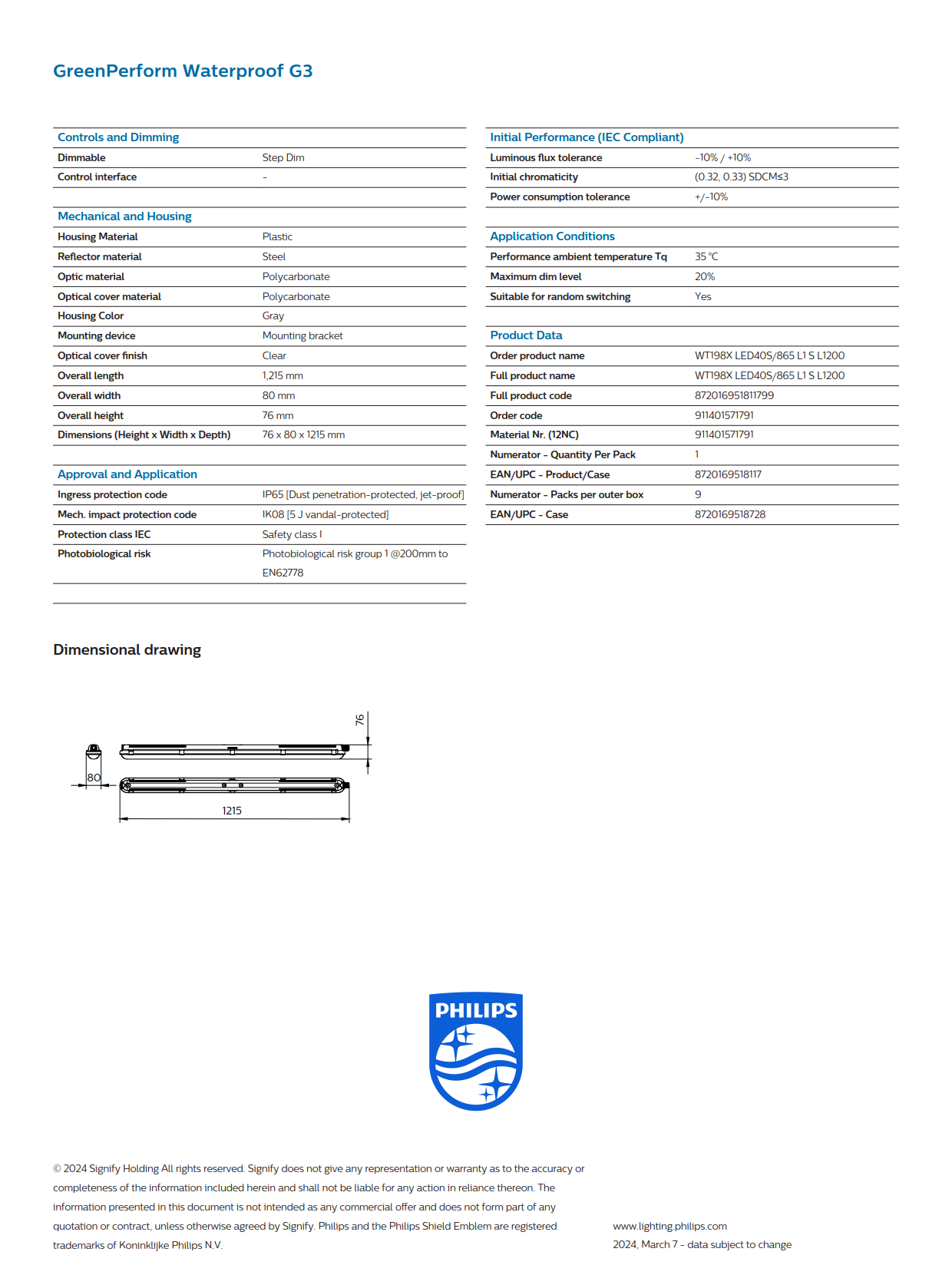 GreenPerform Waterproof G3

| Controls and Dimming | |
|---|---|
| Dimmable | Step Dim |
| Control interface | - |

| Mechanical and Housing | |
|---|---|
| Housing Material | Plastic |
| Reflector material | Steel |
| Optic material | Polycarbonate |
| Optical cover material | Polycarbonate |
| Housing Color | Gray |
| Mounting device | Mounting bracket |
| Optical cover finish | Clear |
| Overall length | 1,215 mm |
| Overall width | 80 mm |
| Overall height | 76 mm |
| Dimensions (Height x Width x Depth) | 76 x 80 x 1215 mm |

| Approval and Application | |
|---|---|
| Ingress protection code | IP65 [Dust penetration-protected, jet-proof] |
| Mech. impact protection code | IK08 [5 J vandal-protected] |
| Protection class IEC | Safety class I |
| Photobiological risk | Photobiological risk group 1 @200mm to EN62778 |

| Initial Performance (IEC Compliant) | |
|---|---|
| Luminous flux tolerance | -10% / +10% |
| Initial chromaticity | (0.32, 0.33) SDCM≤3 |
| Power consumption tolerance | +/-10% |

| Application Conditions | |
|---|---|
| Performance ambient temperature Tq | 35 °C |
| Maximum dim level | 20% |
| Suitable for random switching | Yes |

| Product Data | |
|---|---|
| Order product name | WT198X LED40S/865 L1 S L1200 |
| Full product name | WT198X LED40S/865 L1 S L1200 |
| Full product code | 872016951811799 |
| Order code | 911401571791 |
| Material Nr. (12NC) | 911401571791 |
| Numerator - Quantity Per Pack | 1 |
| EAN/UPC - Product/Case | 8720169518117 |
| Numerator - Packs per outer box | 9 |
| EAN/UPC - Case | 8720169518728 |

Dimensional drawing

76
80
1215

PHILIPS

© 2024 Signify Holding All rights reserved. Signify does not give any representation or warranty as to the accuracy or completeness of the information included herein and shall not be liable for any action in reliance thereon. The information presented in this document is not intended as any commercial offer and does not form part of any quotation or contract, unless otherwise agreed by Signify. Philips and the Philips Shield Emblem are registered trademarks of Koninklijke Philips N.V.

www.lighting.philips.com
2024, March 7 - data subject to change